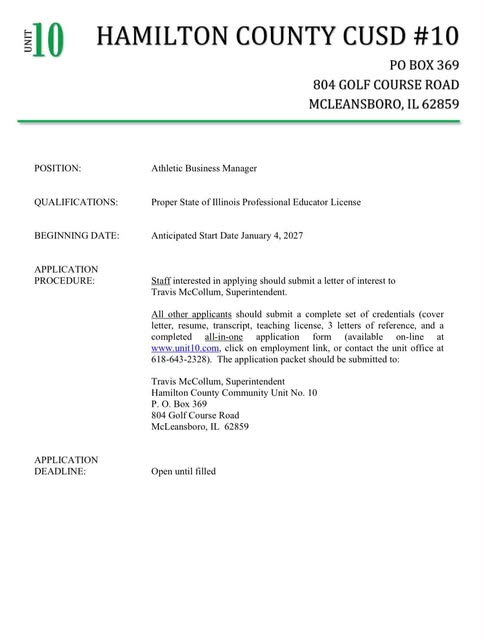 UNIT 10

HAMILTON COUNTY CUSD #10

PO BOX 369
804 GOLF COURSE ROAD
MCLEANSBORO, IL 62859

POSITION: Athletic Business Manager

QUALIFICATIONS: Proper State of Illinois Professional Educator License

BEGINNING DATE: Anticipated Start Date January 4, 2027

APPLICATION PROCEDURE: Staff interested in applying should submit a letter of interest to Travis McCollum, Superintendent.

All other applicants should submit a complete set of credentials (cover letter, resume, transcript, teaching license, 3 letters of reference, and a completed all-in-one application form (available on-line at www.unit10.com, click on employment link, or contact the unit office at 618-643-2328). The application packet should be submitted to:

Travis McCollum, Superintendent
Hamilton County Community Unit No. 10
P. O. Box 369
804 Golf Course Road
McLeansboro, IL 62859

APPLICATION DEADLINE: Open until filled